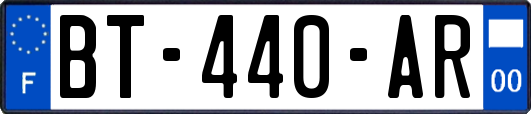 F
BT-440-AR
00